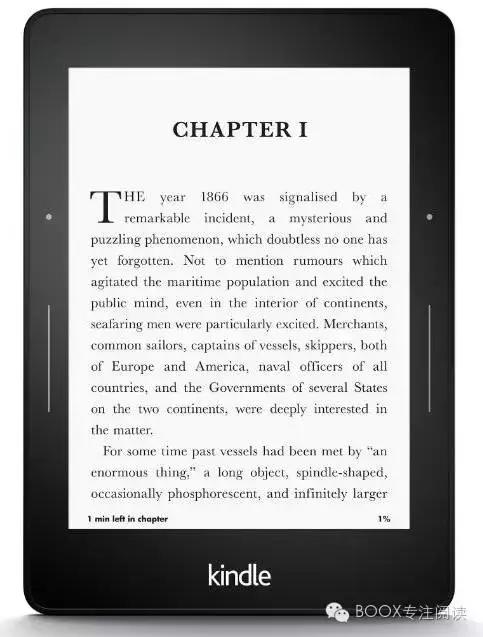 CHAPTER I

THE year 1866 was signalised by a remarkable incident, a mysterious and puzzling phenomenon, which doubtless no one has yet forgotten. Not to mention rumours which agitated the maritime population and excited the public mind, even in the interior of continents, seafaring men were particularly excited. Merchants, common sailors, captains of vessels, skippers, both of Europe and America, naval officers of all countries, and the Governments of several States on the two continents, were deeply interested in the matter.

For some time past vessels had been met by "an enormous thing," a long object, spindle-shaped, occasionally phosphorescent, and infinitely larger

1 min left in chapter
1%

kindle

BOOX专注阅读